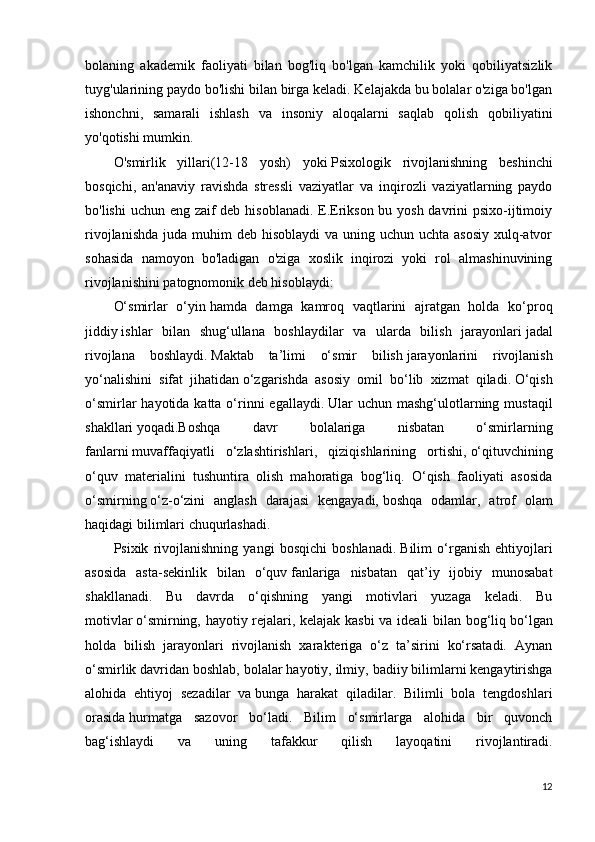 bolaning akademik faoliyati bilan bog'liq bo'lgan kamchilik yoki qobiliyatsizlik tuyg'ularining paydo bo'lishi bilan birga keladi. Kelajakda bu bolalar o'ziga bo'lgan ishonchni, samarali ishlash va insoniy aloqalarni saqlab qolish qobiliyatini yo'qotishi mumkin.

O'smirlik yillari(12-18 yosh) yoki Psixologik rivojlanishning beshinchi bosqichi, an'anaviy ravishda stressli vaziyatlar va inqirozli vaziyatlarning paydo bo'lishi uchun eng zaif deb hisoblanadi. E.Erikson bu yosh davrini psixo-ijtimoiy rivojlanishda juda muhim deb hisoblaydi va uning uchun uchta asosiy xulq-atvor sohasida namoyon bo'ladigan o'ziga xoslik inqirozi yoki rol almashinuvining rivojlanishini patognomonik deb hisoblaydi:

O‘smirlar o‘yin hamda damga kamroq vaqtlarini ajratgan holda ko‘proq jiddiy ishlar bilan shug‘ullana boshlaydilar va ularda bilish jarayonlari jadal rivojlana boshlaydi. Maktab ta’limi o‘smir bilish jarayonlarini rivojlanish yo‘nalishini sifat jihatidan o‘zgarishda asosiy omil bo‘lib xizmat qiladi. O‘qish o‘smirlar hayotida katta o‘rinni egallaydi. Ular uchun mashg‘ulotlarning mustaqil shakllari yoqadi.Boshqa davr bolalariga nisbatan o‘smirlarning fanlarni muvaffaqiyatli o‘zlashtirishlari, qiziqishlarining ortishi, o‘qituvchining o‘quv materialini tushuntira olish mahoratiga bog‘liq. O‘qish faoliyati asosida o‘smirning o‘z-o‘zini anglash darajasi kengayadi, boshqa odamlar, atrof olam haqidagi bilimlari chuqurlashadi.

Psixik rivojlanishning yangi bosqichi boshlanadi. Bilim o‘rganish ehtiyojlari asosida asta-sekinlik bilan o‘quv fanlariga nisbatan qat’iy ijobiy munosabat shakllanadi. Bu davrda o‘qishning yangi motivlari yuzaga keladi. Bu motivlar o‘smirning, hayotiy rejalari, kelajak kasbi va ideali bilan bog‘liq bo‘lgan holda bilish jarayonlari rivojlanish xarakteriga o‘z ta’sirini ko‘rsatadi. Aynan o‘smirlik davridan boshlab, bolalar hayotiy, ilmiy, badiiy bilimlarni kengaytirishga alohida ehtiyoj sezadilar va bunga harakat qiladilar. Bilimli bola tengdoshlari orasida hurmatga sazovor bo‘ladi. Bilim o‘smirlarga alohida bir quvonch bag‘ishlaydi va uning tafakkur qilish layoqatini rivojlantiradi.

12